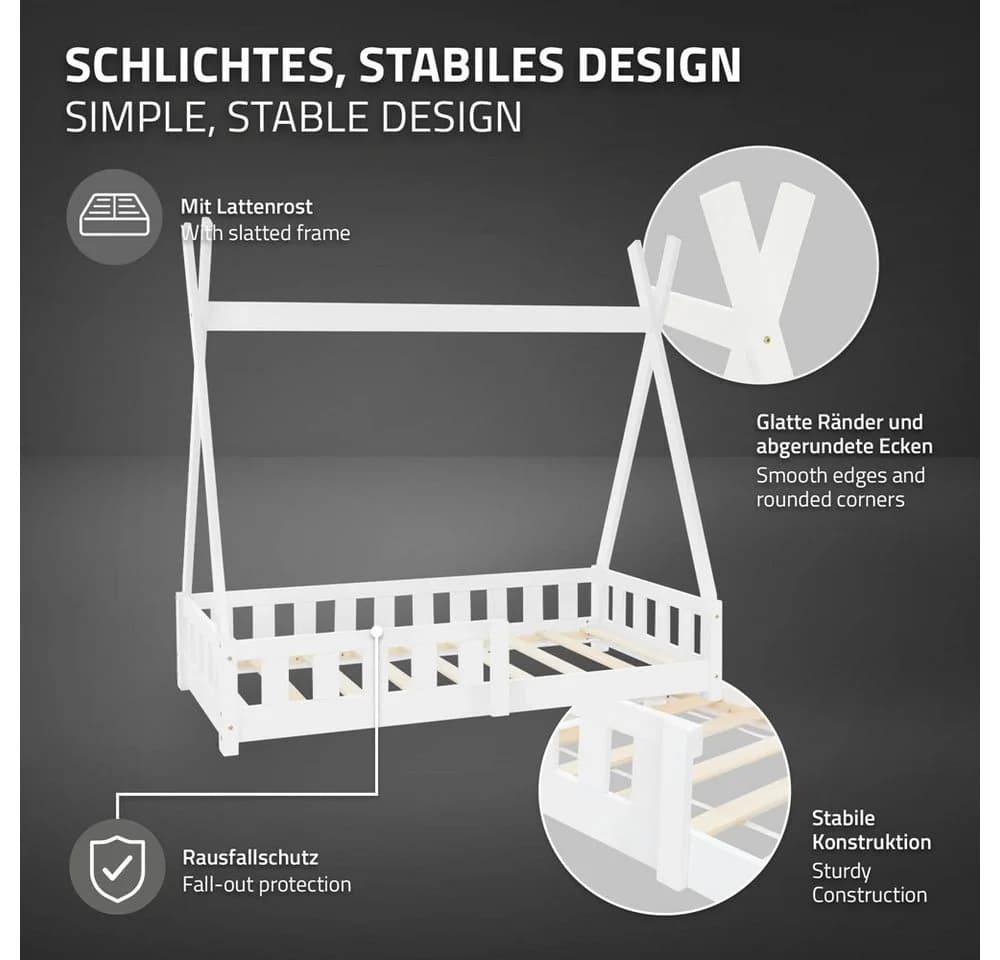 SCHLICHTES, STABILES DESIGN
SIMPLE, STABLE DESIGN

Mit Lattenrost
With slatted frame

Glatte Ränder und abgerundete Ecken
Smooth edges and rounded corners

Rausfallschutz
Fall-out protection

Stabile Konstruktion
Sturdy Construction